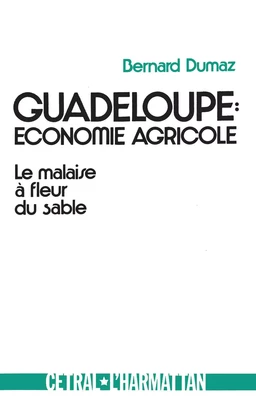 Bernard Dumaz

GUADELOUPE:
ECONOMIE AGRICOLE

Le malaise
à fleur
du sable

CETRAL ★ L'HARMATTAN